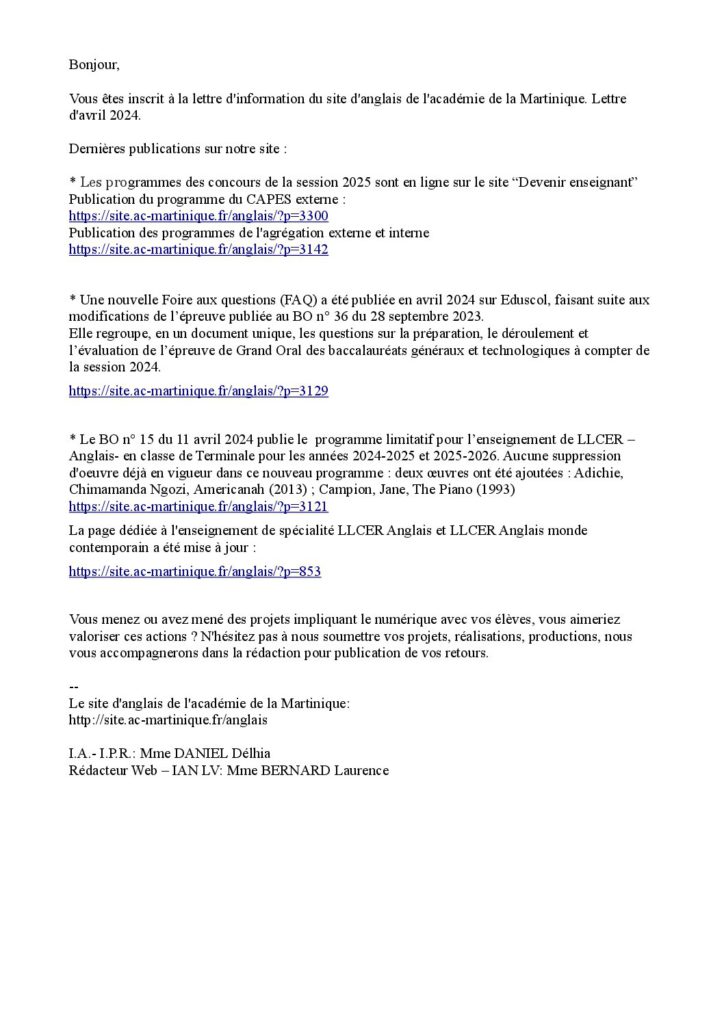 Bonjour,

Vous êtes inscrit à la lettre d'information du site d'anglais de l'académie de la Martinique. Lettre d'avril 2024.

Dernières publications sur notre site :

* Les programmes des concours de la session 2025 sont en ligne sur le site “Devenir enseignant”
Publication du programme du CAPES externe :
https://site.ac-martinique.fr/anglais/?p=3300
Publication des programmes de l'agrégation externe et interne
https://site.ac-martinique.fr/anglais/?p=3142

* Une nouvelle Foire aux questions (FAQ) a été publiée en avril 2024 sur Eduscol, faisant suite aux modifications de l’épreuve publiée au BO n° 36 du 28 septembre 2023.
Elle regroupe, en un document unique, les questions sur la préparation, le déroulement et l’évaluation de l’épreuve de Grand Oral des baccalauréats généraux et technologiques à compter de la session 2024.

https://site.ac-martinique.fr/anglais/?p=3129

* Le BO n° 15 du 11 avril 2024 publie le programme limitatif pour l’enseignement de LLCER – Anglais- en classe de Terminale pour les années 2024-2025 et 2025-2026. Aucune suppression d'oeuvre déjà en vigueur dans ce nouveau programme : deux œuvres ont été ajoutées : Adichie, Chimamanda Ngozi, Americanah (2013) ; Campion, Jane, The Piano (1993)
https://site.ac-martinique.fr/anglais/?p=3121
La page dédiée à l'enseignement de spécialité LLCER Anglais et LLCER Anglais monde contemporain a été mise à jour :

https://site.ac-martinique.fr/anglais/?p=853

Vous menez ou avez mené des projets impliquant le numérique avec vos élèves, vous aimeriez valoriser ces actions ? N'hésitez pas à nous soumettre vos projets, réalisations, productions, nous vous accompagnerons dans la rédaction pour publication de vos retours.

--
Le site d'anglais de l'académie de la Martinique:
http://site.ac-martinique.fr/anglais

I.A.- I.P.R.: Mme DANIEL Délhia
Rédacteur Web – IAN LV: Mme BERNARD Laurence